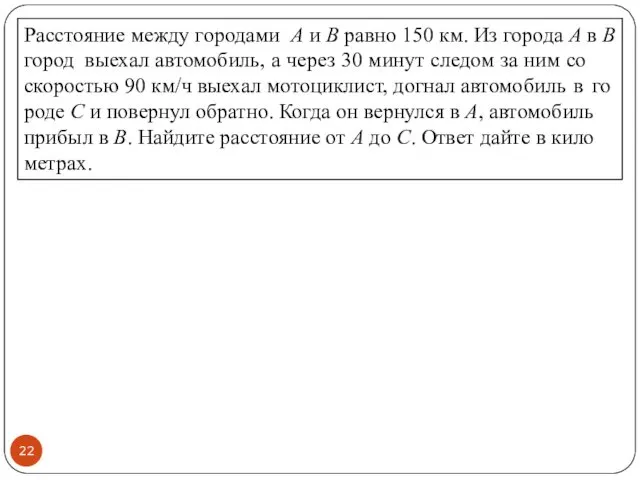 Расстояние между городами $A$ и $B$ равно 150 км. Из города $A$ в $B$ город выехал автомобиль, а через 30 минут следом за ним со скоростью 90 км/ч выехал мотоциклист, догнал автомобиль в го роде $C$ и повернул обратно. Когда он вернулся в $A$, автомобиль прибыл в $B$. Найдите расстояние от $A$ до $C$. Ответ дайте в кило метрах.

22